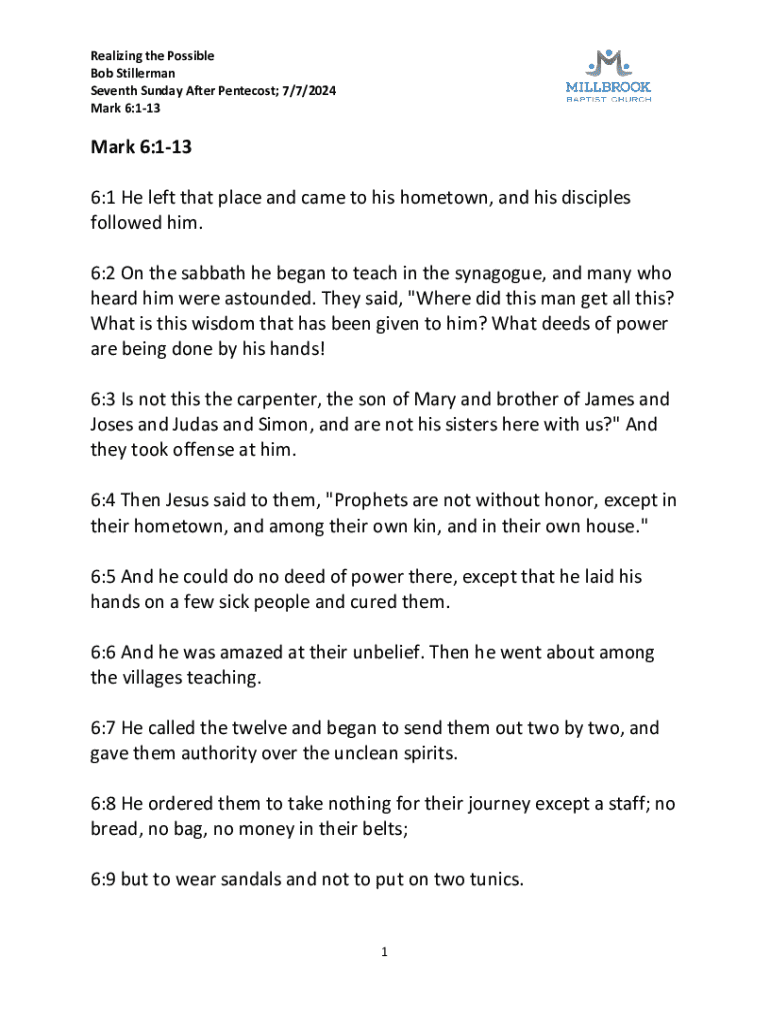 Realizing the Possible
Bob Stillerman
Seventh Sunday After Pentecost; 7/7/2024
Mark 6:1-13

MILLBROOK
BAPTIST CHURCH

Mark 6:1-13

6:1 He left that place and came to his hometown, and his disciples followed him.

6:2 On the sabbath he began to teach in the synagogue, and many who heard him were astounded. They said, "Where did this man get all this? What is this wisdom that has been given to him? What deeds of power are being done by his hands!

6:3 Is not this the carpenter, the son of Mary and brother of James and Joses and Judas and Simon, and are not his sisters here with us?" And they took offense at him.

6:4 Then Jesus said to them, "Prophets are not without honor, except in their hometown, and among their own kin, and in their own house."

6:5 And he could do no deed of power there, except that he laid his hands on a few sick people and cured them.

6:6 And he was amazed at their unbelief. Then he went about among the villages teaching.

6:7 He called the twelve and began to send them out two by two, and gave them authority over the unclean spirits.

6:8 He ordered them to take nothing for their journey except a staff; no bread, no bag, no money in their belts;

6:9 but to wear sandals and not to put on two tunics.

1